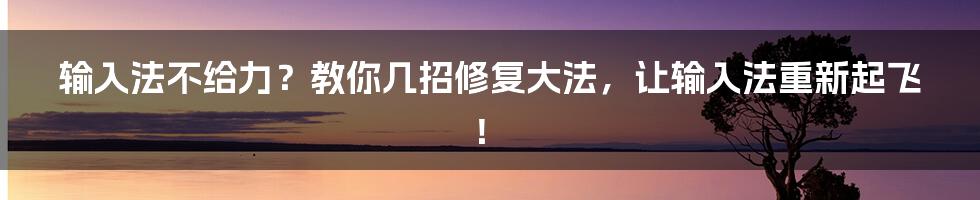 输入法不给力？教你几招修复大法，让输入法重新起飞！